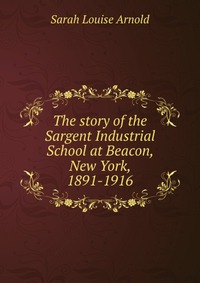 Sarah Louise Arnold

The story of the Sargent Industrial School at Beacon, New York, 1891-1916